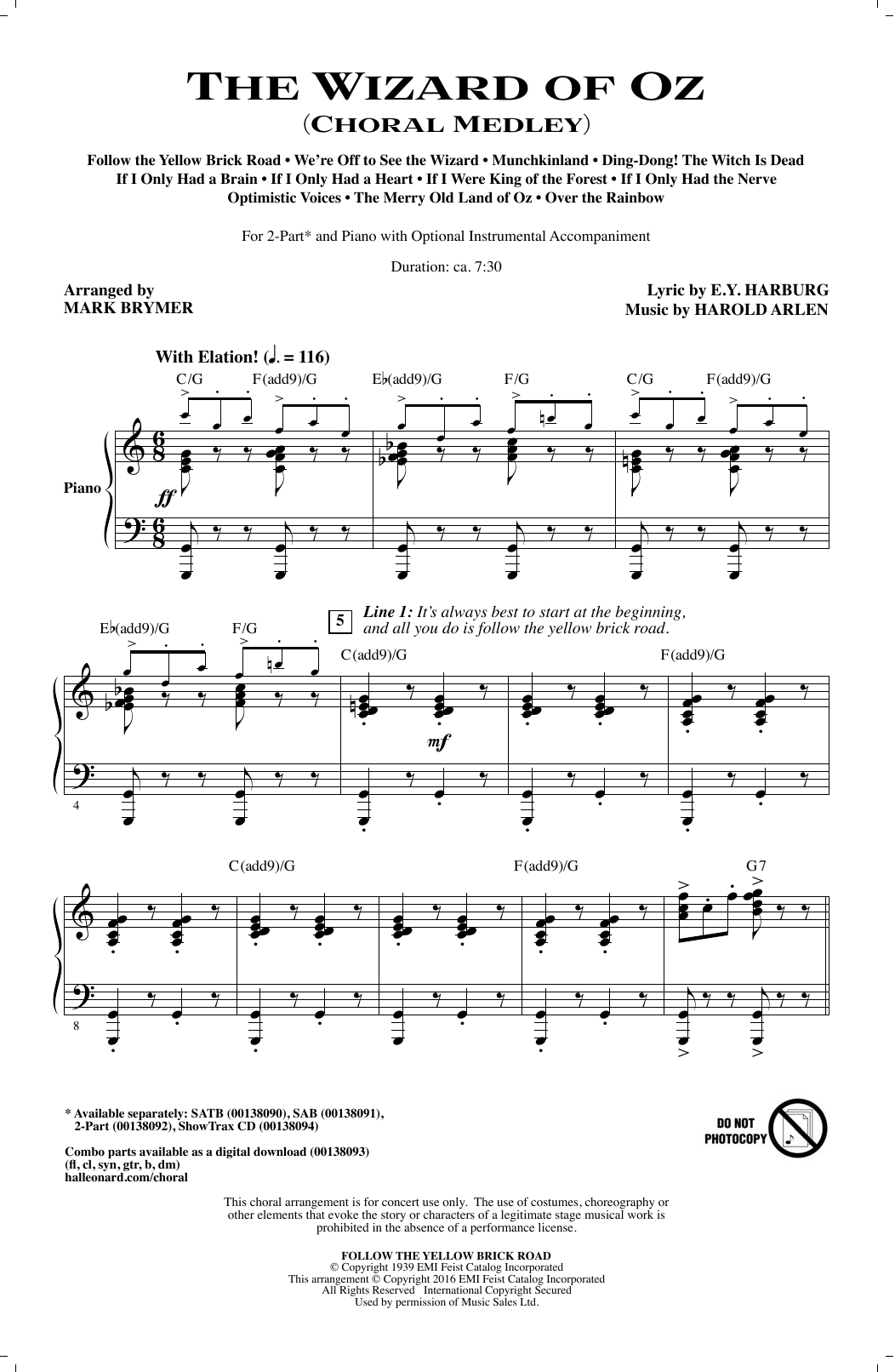 THE WIZARD OF OZ
(CHORAL MEDLEY)

Follow the Yellow Brick Road • We're Off to See the Wizard • Munchkinland • Ding-Dong! The Witch Is Dead
If I Only Had a Brain • If I Only Had a Heart • If I Were King of the Forest • If I Only Had the Nerve
Optimistic Voices • The Merry Old Land of Oz • Over the Rainbow

For 2-Part* and Piano with Optional Instrumental Accompaniment

Duration: ca. 7:30

Arranged by
MARK BRYMER

Lyric by E.Y. HARBURG
Music by HAROLD ARLEN

With Elation! (♩. = 116)

C/G F(add9)/G E♭(add9)/G F/G C/G F(add9)/G

Piano

ff

E♭(add9)/G F/G

5 Line 1: It's always best to start at the beginning, and all you do is follow the yellow brick road.

C(add9)/G F(add9)/G

mf

4

C(add9)/G F(add9)/G G7

8

* Available separately: SATB (00138090), SAB (00138091), 2-Part (00138092), ShowTrax CD (00138094)

Combo parts available as a digital download (00138093)
(fl, cl, syn, gtr, b, dm)
halleonard.com/choral

DO NOT PHOTOCOPY

This choral arrangement is for concert use only. The use of costumes, choreography or other elements that evoke the story or characters of a legitimate stage musical work is prohibited in the absence of a performance license.

FOLLOW THE YELLOW BRICK ROAD
© Copyright 1939 EMI Feist Catalog Incorporated
This arrangement © Copyright 2016 EMI Feist Catalog Incorporated
All Rights Reserved International Copyright Secured
Used by permission of Music Sales Ltd.